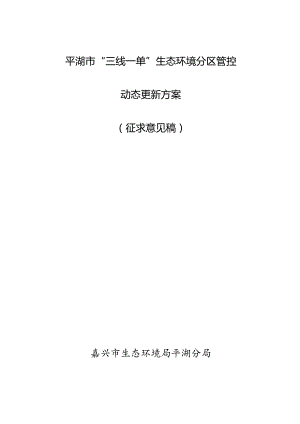 平湖市“三线一单”生态环境分区管控

动态更新方案

（征求意见稿）

嘉兴市生态环境局平湖分局